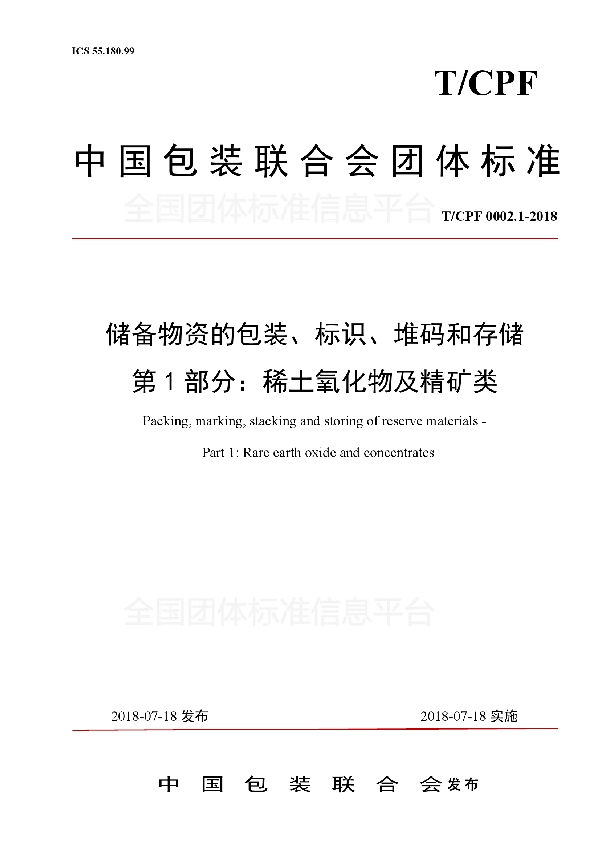 ICS 55.180.99

T/CPF

中国包装联合会团体标准

全国团体标准信息平台

T/CPF 0002.1-2018

储备物资的包装、标识、堆码和存储
第 1 部分：稀土氧化物及精矿类

Packing, marking, stacking and storing of reserve materials -
Part 1: Rare earth oxide and concentrates

全国团体标准信息平台

2018-07-18 发布

2018-07-18 实施

中国包装联合会发布